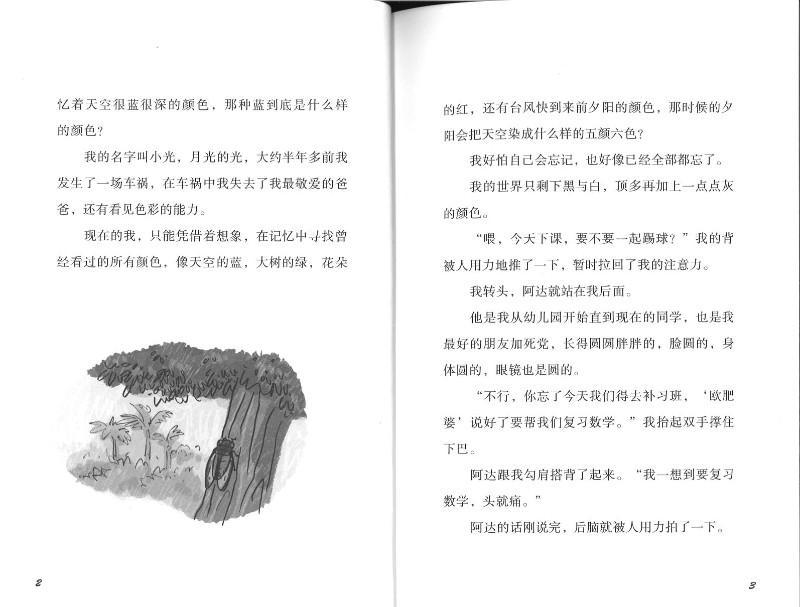 忆着天空很蓝很深的颜色，那种蓝到底是什么样的颜色？

我的名字叫小光，月光的光，大约半年多前我发生了一场车祸，在车祸中我失去了我最敬爱的爸爸，还有看见色彩的能力。

现在的我，只能凭借着想象，在记忆中寻找曾经看过的所有颜色，像天空的蓝，大树的绿，花朵

2

的红，还有台风快到来前夕阳的颜色，那时候的夕阳会把天空染成什么样的五颜六色？

我好怕自己会忘记，也好像已经全部都忘了。

我的世界只剩下黑与白，顶多再加上一点点灰的颜色。

“喂，今天下课，要不要一起踢球？”我的背被人用力地推了一下，暂时拉回了我的注意力。

我转头，阿达就站在我后面。

他是我从幼儿园开始直到现在的同学，也是我最好的朋友加死党，长得圆圆胖胖的，脸圆的，身体圆的，眼镜也是圆的。

“不行，你忘了今天我们得去补习班，‘欧肥婆’说好了要帮我们复习数学。”我抬起双手撑住下巴。

阿达跟我勾肩搭背了起来。“我一想到要复习数学，头就痛。”

阿达的话刚说完，后脑就被人用力拍了一下。

3